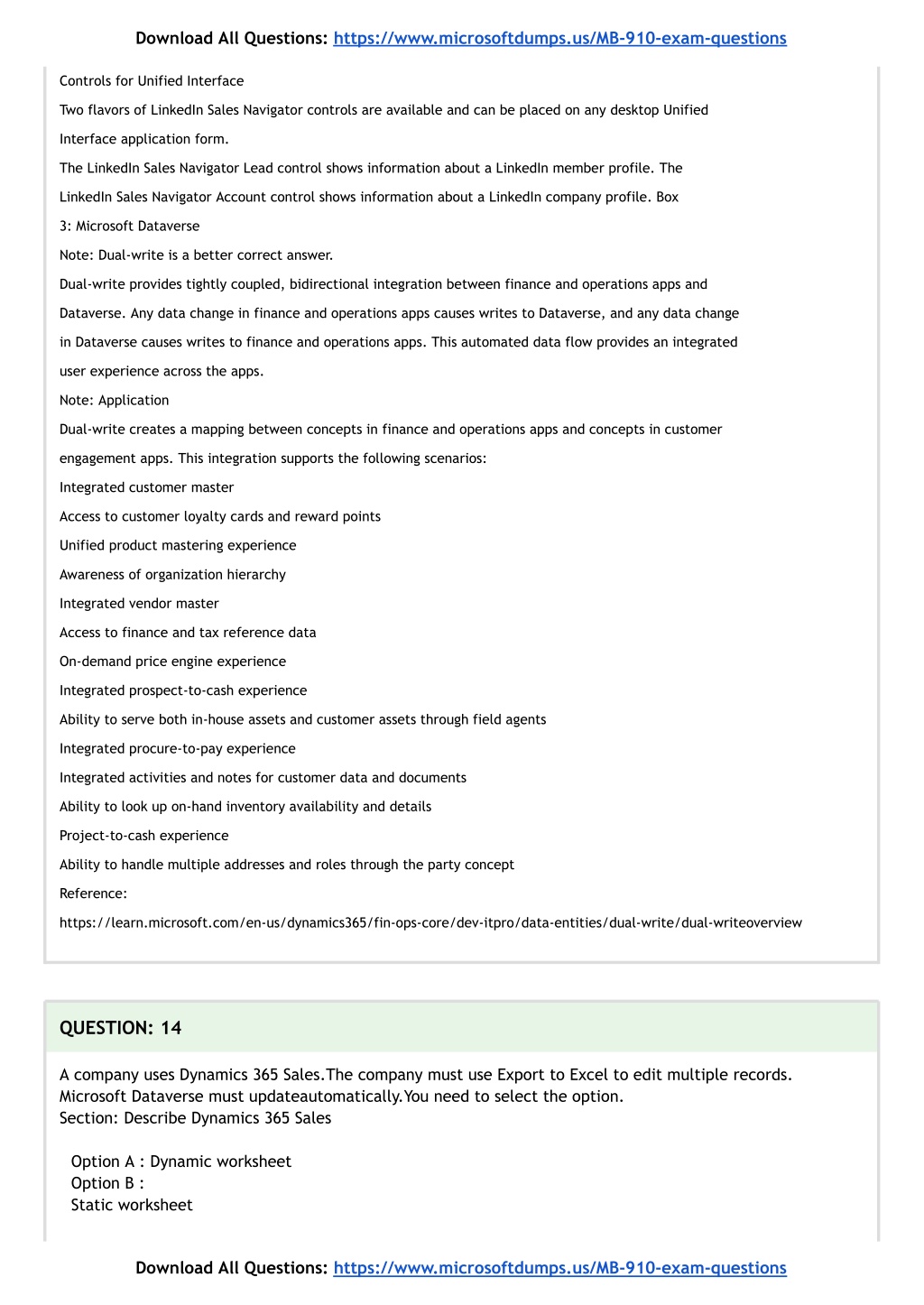 Download All Questions: https://www.microsoftdumps.us/MB-910-exam-questions

Controls for Unified Interface

Two flavors of LinkedIn Sales Navigator controls are available and can be placed on any desktop Unified Interface application form.

The LinkedIn Sales Navigator Lead control shows information about a LinkedIn member profile. The LinkedIn Sales Navigator Account control shows information about a LinkedIn company profile. Box 3: Microsoft Dataverse

Note: Dual-write is a better correct answer.

Dual-write provides tightly coupled, bidirectional integration between finance and operations apps and Dataverse. Any data change in finance and operations apps causes writes to Dataverse, and any data change in Dataverse causes writes to finance and operations apps. This automated data flow provides an integrated user experience across the apps.

Note: Application

Dual-write creates a mapping between concepts in finance and operations apps and concepts in customer engagement apps. This integration supports the following scenarios:

Integrated customer master

Access to customer loyalty cards and reward points

Unified product mastering experience

Awareness of organization hierarchy

Integrated vendor master

Access to finance and tax reference data

On-demand price engine experience

Integrated prospect-to-cash experience

Ability to serve both in-house assets and customer assets through field agents

Integrated procure-to-pay experience

Integrated activities and notes for customer data and documents

Ability to look up on-hand inventory availability and details

Project-to-cash experience

Ability to handle multiple addresses and roles through the party concept

Reference:

https://learn.microsoft.com/en-us/dynamics365/fin-ops-core/dev-itpro/data-entities/dual-write/dual-writeoverview

QUESTION: 14

A company uses Dynamics 365 Sales.The company must use Export to Excel to edit multiple records. Microsoft Dataverse must updateautomatically.You need to select the option.
Section: Describe Dynamics 365 Sales

Option A : Dynamic worksheet
Option B :
Static worksheet

Download All Questions: https://www.microsoftdumps.us/MB-910-exam-questions